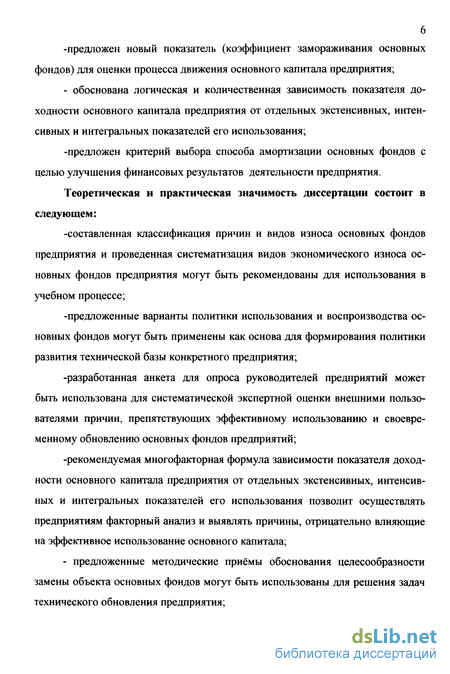 6

-предложен новый показатель (коэффициент замораживания основных фондов) для оценки процесса движения основного капитала предприятия;

- обоснована логическая и количественная зависимость показателя доходности основного капитала предприятия от отдельных экстенсивных, интенсивных и интегральных показателей его использования;

-предложен критерий выбора способа амортизации основных фондов с целью улучшения финансовых результатов деятельности предприятия.

Теоретическая и практическая значимость диссертации состоит в следующем:

-составленная классификация причин и видов износа основных фондов предприятия и проведенная систематизация видов экономического износа основных фондов предприятия могут быть рекомендованы для использования в учебном процессе;

-предложенные варианты политики использования и воспроизводства основных фондов могут быть применены как основа для формирования политики развития технической базы конкретного предприятия;

-разработанная анкета для опроса руководителей предприятий может быть использована для систематической экспертной оценки внешними пользователями причин, препятствующих эффективному использованию и своевременному обновлению основных фондов предприятий;

-рекомендуемая многофакторная формула зависимости показателя доходности основного капитала предприятия от отдельных экстенсивных, интенсивных и интегральных показателей его использования позволит осуществлять предприятиям факторный анализ и выявлять причины, отрицательно влияющие на эффективное использование основного капитала;

- предложенные методические приёмы обоснования целесообразности замены объекта основных фондов могут быть использованы для решения задач технического обновления предприятия;

dsLib.net
библиотека диссертаций